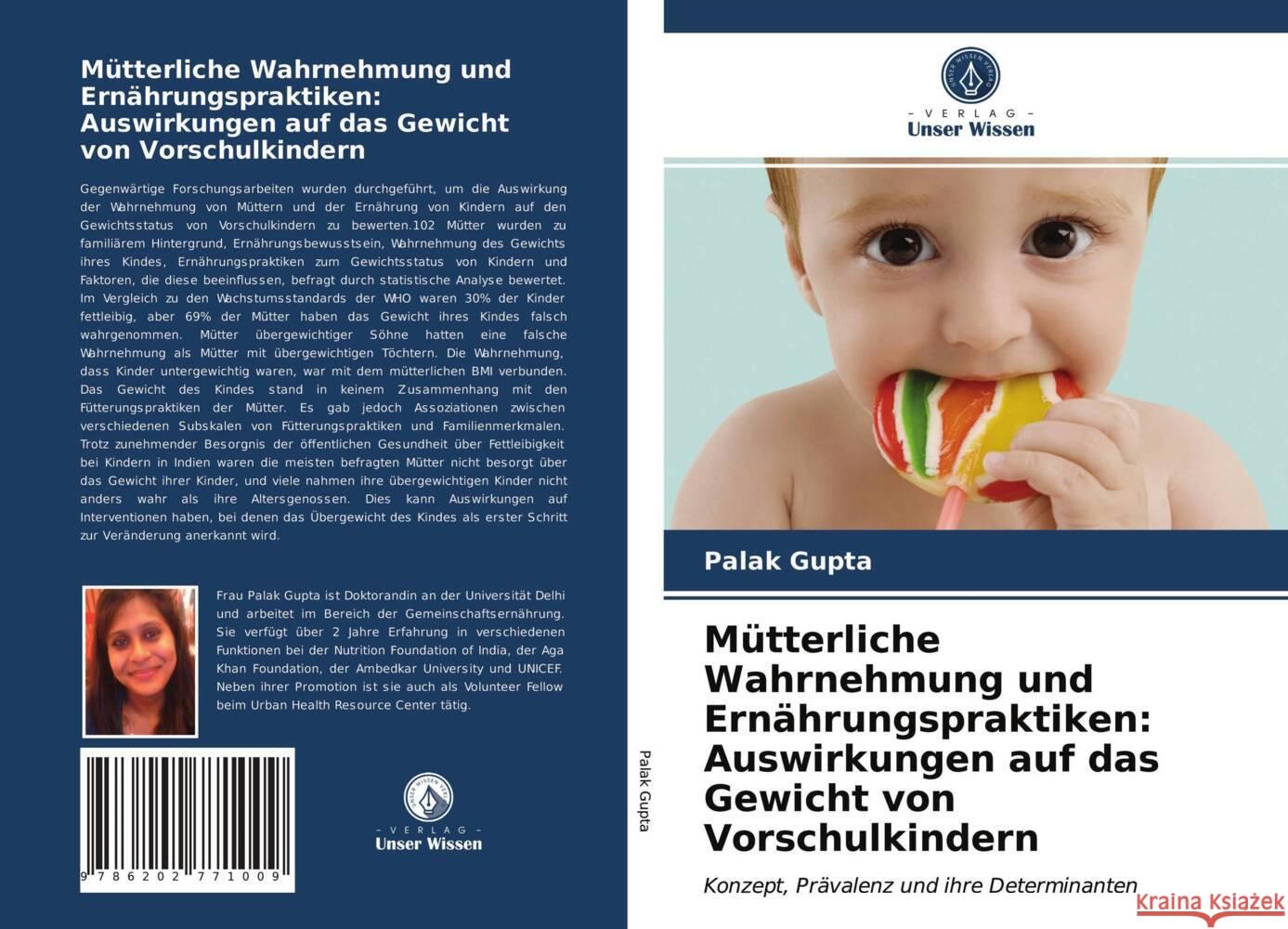 Mütterliche Wahrnehmung und Ernährungspraktiken: Auswirkungen auf das Gewicht von Vorschulkindern

Gegenwärtige Forschungsarbeiten wurden durchgeführt, um die Auswirkung der Wahrnehmung von Müttern und der Ernährung von Kindern auf den Gewichtsstatus von Vorschulkindern zu bewerten.102 Mütter wurden zu familiärem Hintergrund, Ernährungsbewusstsein, Wahrnehmung des Gewichts ihres Kindes, Ernährungspraktiken zum Gewichtsstatus von Kindern und Faktoren, die diese beeinflussen, befragt durch statistische Analyse bewertet. Im Vergleich zu den Wachstumsstandards der WHO waren 30% der Kinder fettleibig, aber 69% der Mütter haben das Gewicht ihres Kindes falsch wahrgenommen. Mütter übergewichtiger Söhne hatten eine falsche Wahrnehmung als Mütter mit übergewichtigen Töchtern. Die Wahrnehmung, dass Kinder untergewichtig waren, war mit dem mütterlichen BMI verbunden. Das Gewicht des Kindes stand in keinem Zusammenhang mit den Fütterungspraktiken der Mütter. Es gab jedoch Assoziationen zwischen verschiedenen Subskalen von Fütterungspraktiken und Familienmerkmalen. Trotz zunehmender Besorgnis der öffentlichen Gesundheit über Fettleibigkeit bei Kindern in Indien waren die meisten befragten Mütter nicht besorgt über das Gewicht ihrer Kinder, und viele nahmen ihre übergewichtigen Kinder nicht anders wahr als ihre Altersgenossen. Dies kann Auswirkungen auf Interventionen haben, bei denen das Übergewicht des Kindes als erster Schritt zur Veränderung anerkannt wird.

Frau Palak Gupta ist Doktorandin an der Universität Delhi und arbeitet im Bereich der Gemeinschaftsernährung. Sie verfügt über 2 Jahre Erfahrung in verschiedenen Funktionen bei der Nutrition Foundation of India, der Aga Khan Foundation, der Ambedkar University und UNICEF. Neben ihrer Promotion ist sie auch als Volunteer Fellow beim Urban Health Resource Center tätig.

9 786202 771009

UNSER WISSEN VERLAG
- VERLAG -
Unser Wissen

Palak Gupta

UNSER WISSEN VERLAG
- VERLAG -
Unser Wissen

Palak Gupta

Mütterliche Wahrnehmung und Ernährungspraktiken: Auswirkungen auf das Gewicht von Vorschulkindern

Konzept, Prävalenz und ihre Determinanten